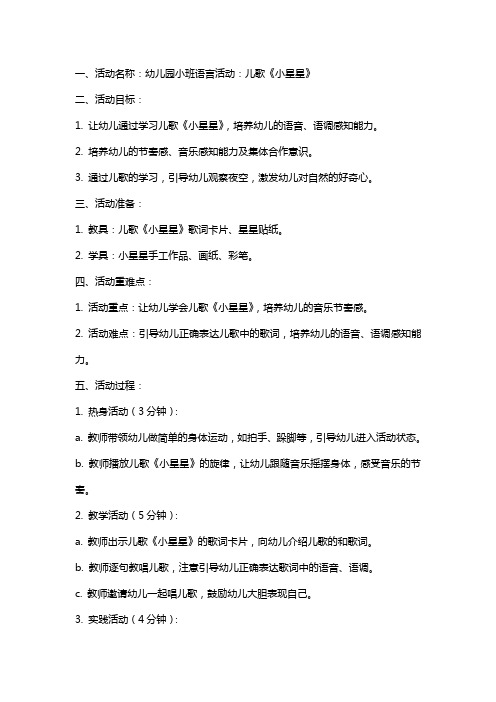 一、活动名称：幼儿园小班语言活动：儿歌《小星星》

二、活动目标：

1. 让幼儿通过学习儿歌《小星星》，培养幼儿的语音、语调感知能力。

2. 培养幼儿的节奏感、音乐感知能力及集体合作意识。

3. 通过儿歌的学习，引导幼儿观察夜空，激发幼儿对自然的好奇心。

三、活动准备：

1. 教具：儿歌《小星星》歌词卡片、星星贴纸。

2. 学具：小星星手工作品、画纸、彩笔。

四、活动重难点：

1. 活动重点：让幼儿学会儿歌《小星星》，培养幼儿的音乐节奏感。

2. 活动难点：引导幼儿正确表达儿歌中的歌词，培养幼儿的语音、语调感知能力。

五、活动过程：

1. 热身活动（3分钟）：

a. 教师带领幼儿做简单的身体运动，如拍手、跺脚等，引导幼儿进入活动状态。

b. 教师播放儿歌《小星星》的旋律，让幼儿跟随音乐摇摆身体，感受音乐的节奏。

2. 教学活动（5分钟）：

a. 教师出示儿歌《小星星》的歌词卡片，向幼儿介绍儿歌的和歌词。

b. 教师逐句教唱儿歌，注意引导幼儿正确表达歌词中的语音、语调。

c. 教师邀请幼儿一起唱儿歌，鼓励幼儿大胆表现自己。

3. 实践活动（4分钟）：